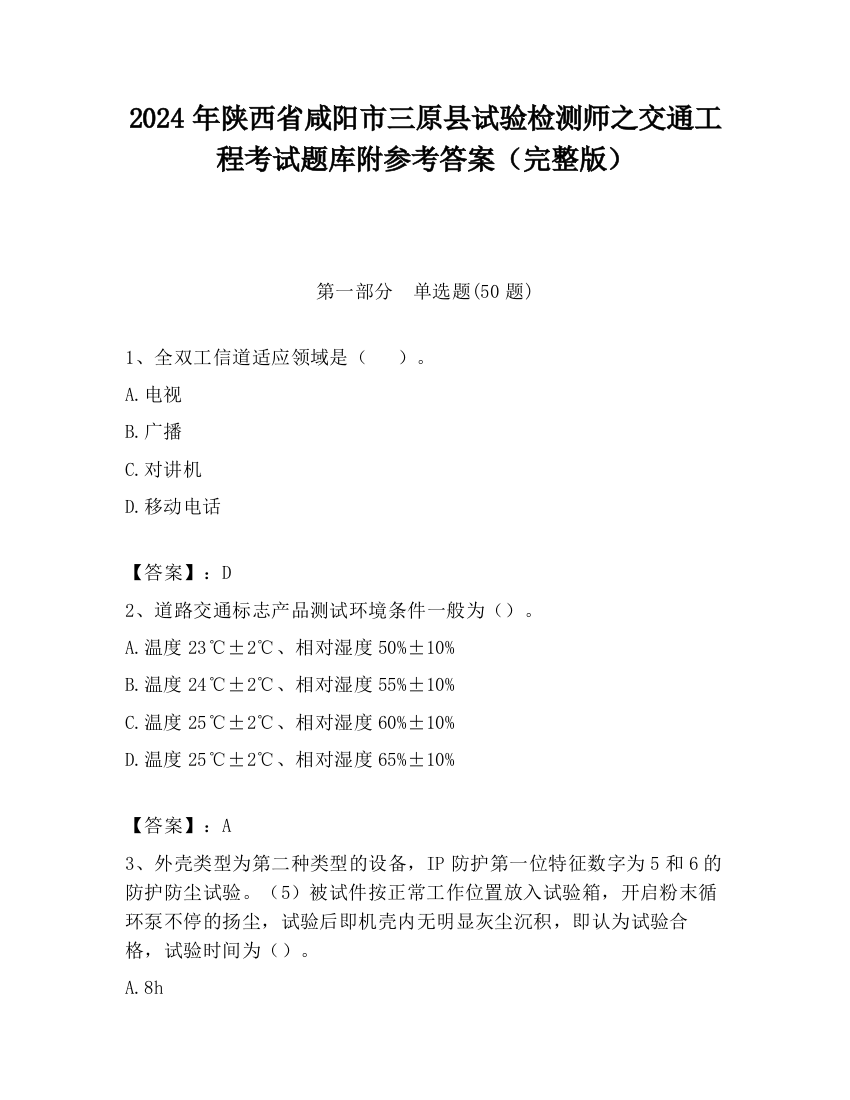 2024 年陕西省咸阳市三原县试验检测师之交通工程考试题库附参考答案（完整版）

第一部分　单选题(50 题)

1、全双工信道适应领域是（　　）。

A.电视

B.广播

C.对讲机

D.移动电话

【答案】：D

2、道路交通标志产品测试环境条件一般为（）。

A.温度 23℃±2℃、相对湿度 50%±10%

B.温度 24℃±2℃、相对湿度 55%±10%

C.温度 25℃±2℃、相对湿度 60%±10%

D.温度 25℃±2℃、相对湿度 65%±10%

【答案】：A

3、外壳类型为第二种类型的设备，IP 防护第一位特征数字为 5 和 6 的防护防尘试验。（5）被试件按正常工作位置放入试验箱，开启粉末循环泵不停的扬尘，试验后即机壳内无明显灰尘沉积，即认为试验合格，试验时间为（）。

A.8h